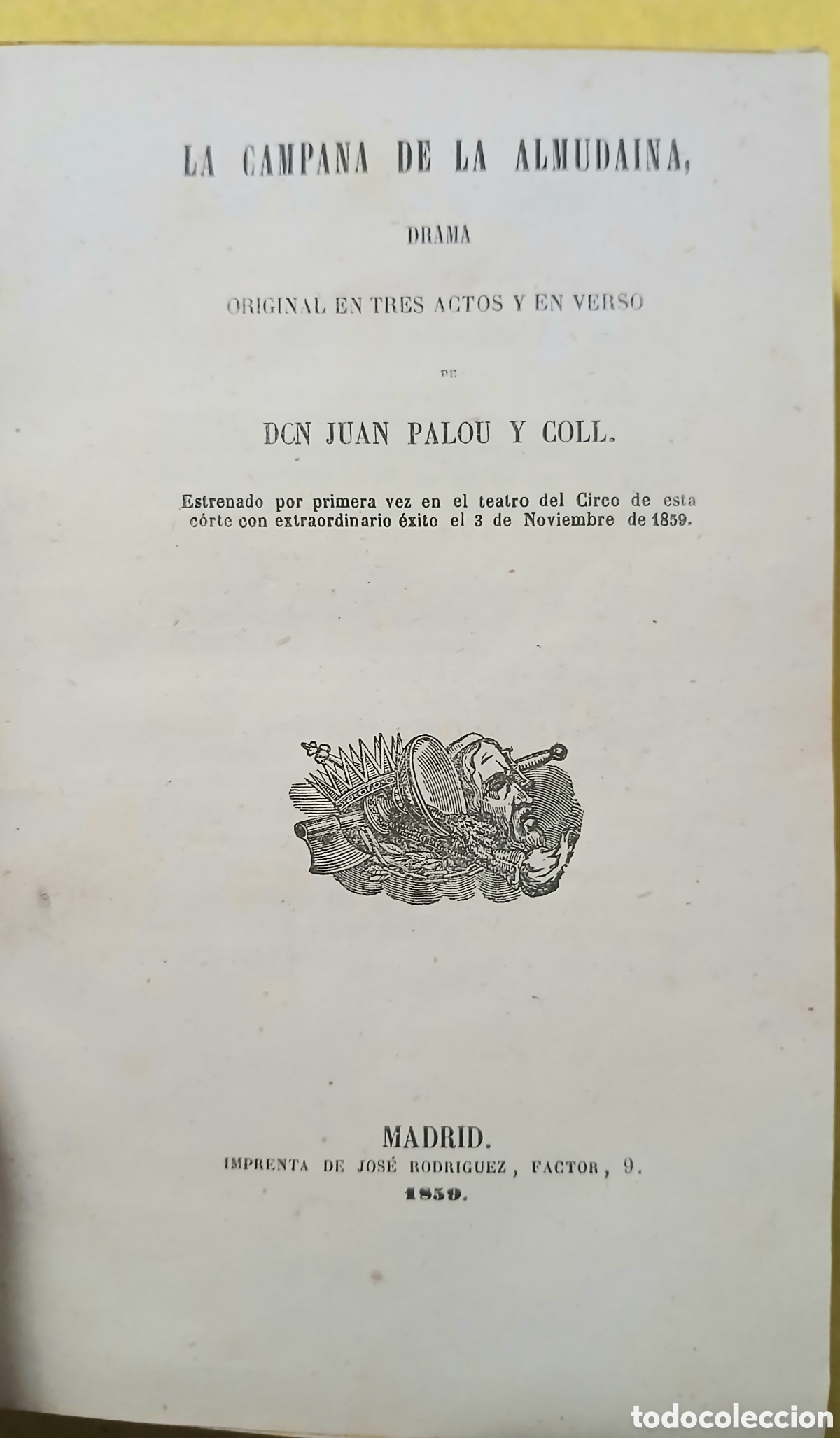 LA CAMPANA DE LA ALMUDAINA,

DRAMA

ORIGINAL EN TRES ACTOS Y EN VERSO

DE

DCN JUAN PALOU Y COLL.

Estrenado por primera vez en el teatro del Circo de esta córte con extraordinario éxito el 3 de Noviembre de 1859.

MADRID.
IMPRENTA DE JOSÉ RODRIGUEZ, FACTOR, 9.
1859.

todocoleccion